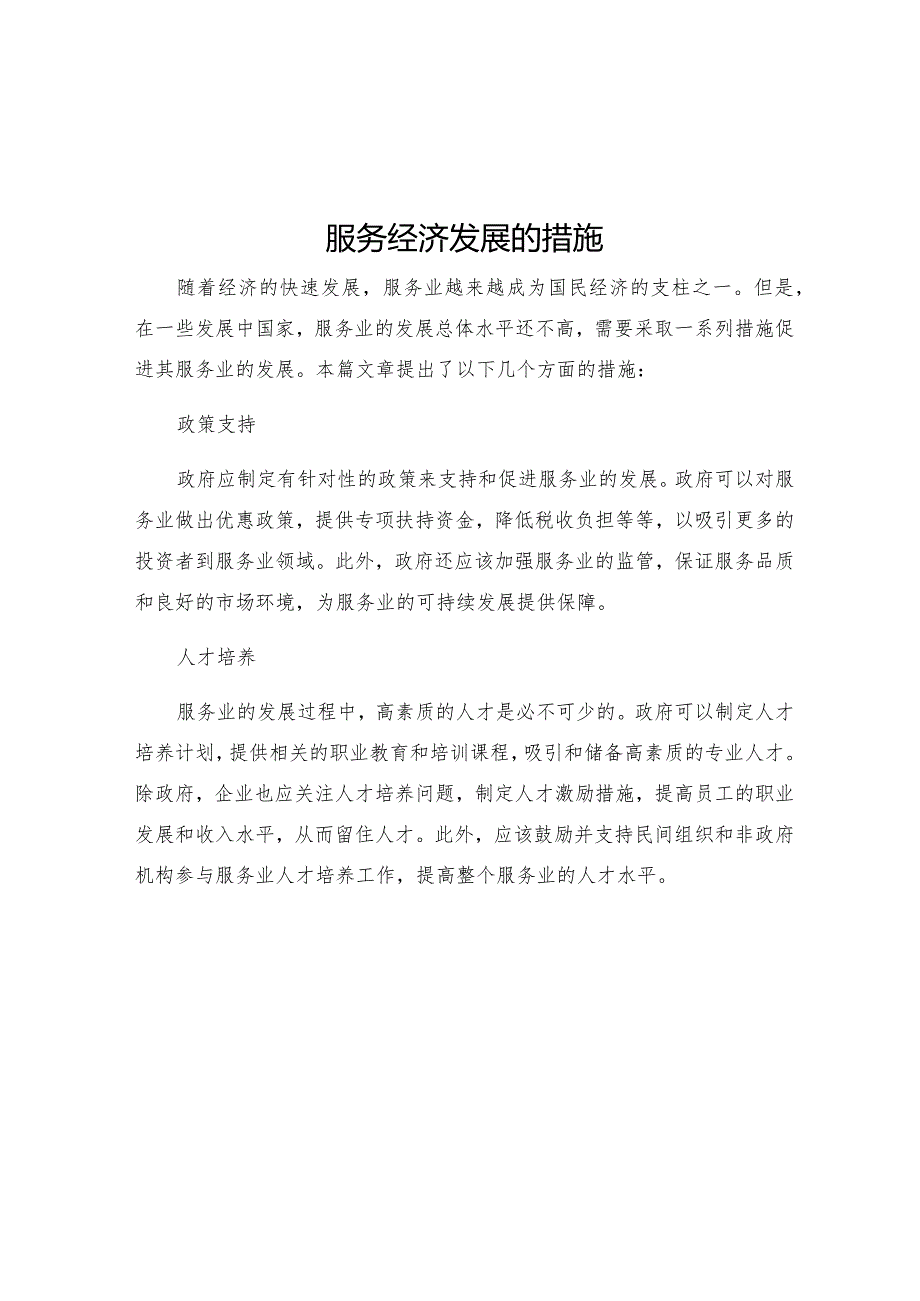 服务经济发展的措施

随着经济的快速发展，服务业越来越成为国民经济的支柱之一。但是，在一些发展中国家，服务业的发展总体水平还不高，需要采取一系列措施促进其服务业的发展。本篇文章提出了以下几个方面的措施：

政策支持

政府应制定有针对性的政策来支持和促进服务业的发展。政府可以对服务业做出优惠政策，提供专项扶持资金，降低税收负担等等，以吸引更多的投资者到服务业领域。此外，政府还应该加强服务业的监管，保证服务品质和良好的市场环境，为服务业的可持续发展提供保障。

人才培养

服务业的发展过程中，高素质的人才是必不可少的。政府可以制定人才培养计划，提供相关的职业教育和培训课程，吸引和储备高素质的专业人才。除政府，企业也应关注人才培养问题，制定人才激励措施，提高员工的职业发展和收入水平，从而留住人才。此外，应该鼓励并支持民间组织和非政府机构参与服务业人才培养工作，提高整个服务业的人才水平。